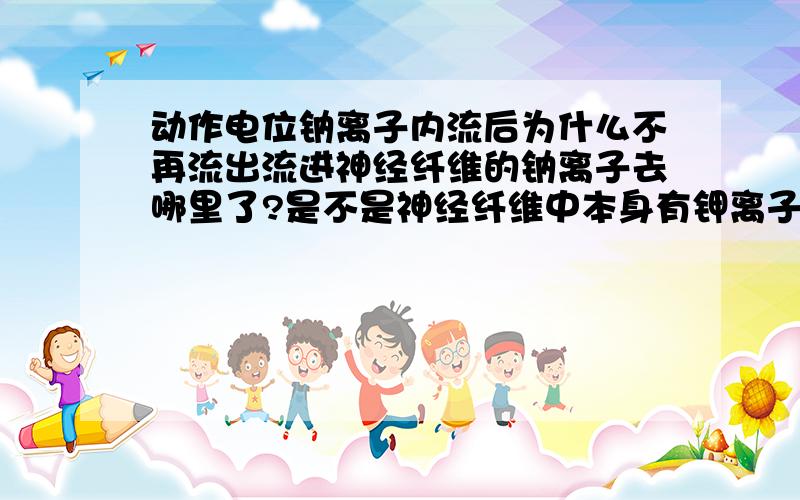 动作电位钠离子内流后为什么不再流出流进神经纤维的钠离子去哪里了?是不是神经纤维中本身有钾离子